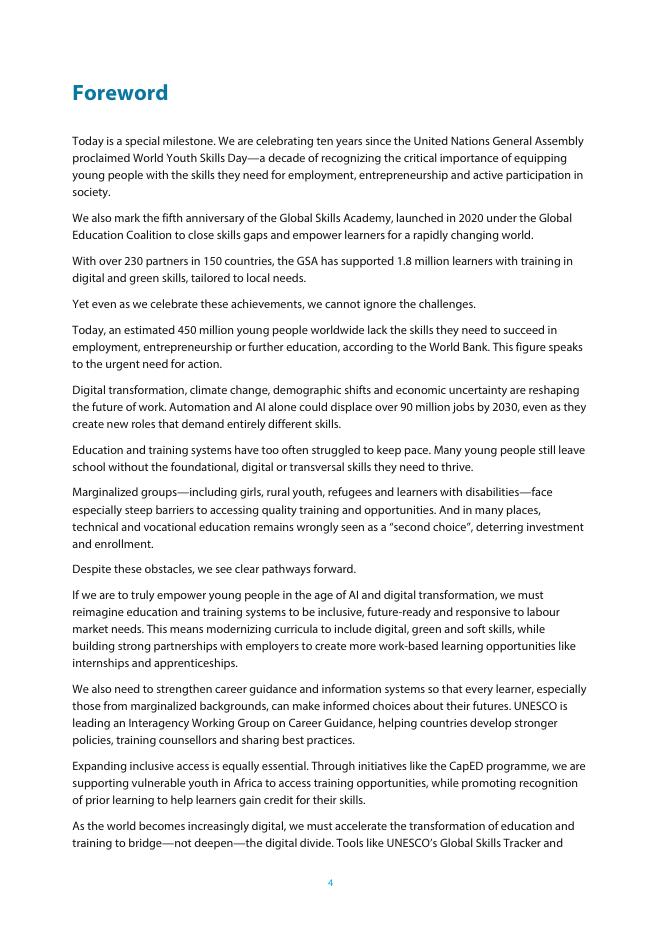 Foreword

Today is a special milestone. We are celebrating ten years since the United Nations General Assembly proclaimed World Youth Skills Day—a decade of recognizing the critical importance of equipping young people with the skills they need for employment, entrepreneurship and active participation in society.

We also mark the fifth anniversary of the Global Skills Academy, launched in 2020 under the Global Education Coalition to close skills gaps and empower learners for a rapidly changing world.

With over 230 partners in 150 countries, the GSA has supported 1.8 million learners with training in digital and green skills, tailored to local needs.

Yet even as we celebrate these achievements, we cannot ignore the challenges.

Today, an estimated 450 million young people worldwide lack the skills they need to succeed in employment, entrepreneurship or further education, according to the World Bank. This figure speaks to the urgent need for action.

Digital transformation, climate change, demographic shifts and economic uncertainty are reshaping the future of work. Automation and AI alone could displace over 90 million jobs by 2030, even as they create new roles that demand entirely different skills.

Education and training systems have too often struggled to keep pace. Many young people still leave school without the foundational, digital or transversal skills they need to thrive.

Marginalized groups—including girls, rural youth, refugees and learners with disabilities—face especially steep barriers to accessing quality training and opportunities. And in many places, technical and vocational education remains wrongly seen as a "second choice", deterring investment and enrollment.

Despite these obstacles, we see clear pathways forward.

If we are to truly empower young people in the age of AI and digital transformation, we must reimagine education and training systems to be inclusive, future-ready and responsive to labour market needs. This means modernizing curricula to include digital, green and soft skills, while building strong partnerships with employers to create more work-based learning opportunities like internships and apprenticeships.

We also need to strengthen career guidance and information systems so that every learner, especially those from marginalized backgrounds, can make informed choices about their futures. UNESCO is leading an Interagency Working Group on Career Guidance, helping countries develop stronger policies, training counsellors and sharing best practices.

Expanding inclusive access is equally essential. Through initiatives like the CapED programme, we are supporting vulnerable youth in Africa to access training opportunities, while promoting recognition of prior learning to help learners gain credit for their skills.

As the world becomes increasingly digital, we must accelerate the transformation of education and training to bridge—not deepen—the digital divide. Tools like UNESCO's Global Skills Tracker and

4